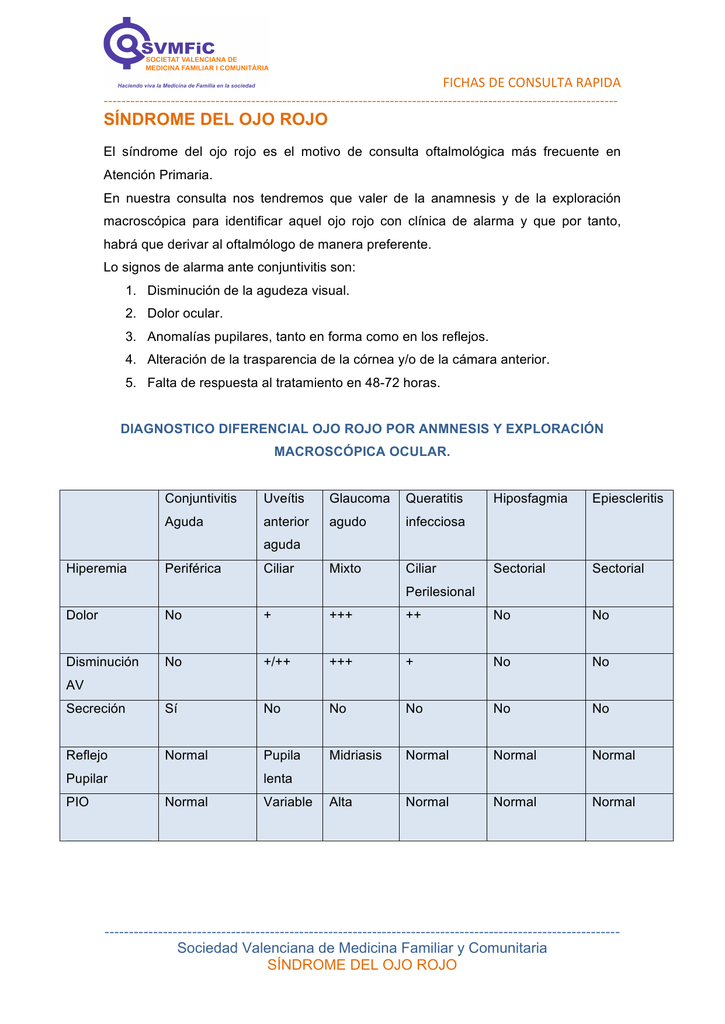 SVMFiC
SOCIETAT VALENCIANA DE MEDICINA FAMILIAR I COMUNITÀRIA
Haciendo viva la Medicina de Familia en la sociedad

FICHAS DE CONSULTA RAPIDA

SÍNDROME DEL OJO ROJO

El síndrome del ojo rojo es el motivo de consulta oftalmológica más frecuente en Atención Primaria.
En nuestra consulta nos tendremos que valer de la anamnesis y de la exploración macroscópica para identificar aquel ojo rojo con clínica de alarma y que por tanto, habrá que derivar al oftalmólogo de manera preferente.
Lo signos de alarma ante conjuntivitis son:
1. Disminución de la agudeza visual.
2. Dolor ocular.
3. Anomalías pupilares, tanto en forma como en los reflejos.
4. Alteración de la trasparencia de la córnea y/o de la cámara anterior.
5. Falta de respuesta al tratamiento en 48-72 horas.

DIAGNOSTICO DIFERENCIAL OJO ROJO POR ANMNESIS Y EXPLORACIÓN MACROSCÓPICA OCULAR.

| | Conjuntivitis Aguda | Uveítis anterior aguda | Glaucoma agudo | Queratitis infecciosa | Hiposfagmia | Epiescleritis |
|---|---|---|---|---|---|---|
| Hiperemia | Periférica | Ciliar | Mixto | Ciliar Perilesional | Sectorial | Sectorial |
| Dolor | No | + | +++ | ++ | No | No |
| Disminución AV | No | +/++ | +++ | + | No | No |
| Secreción | Sí | No | No | No | No | No |
| Reflejo Pupilar | Normal | Pupila lenta | Midriasis | Normal | Normal | Normal |
| PIO | Normal | Variable | Alta | Normal | Normal | Normal |

Sociedad Valenciana de Medicina Familiar y Comunitaria
SÍNDROME DEL OJO ROJO